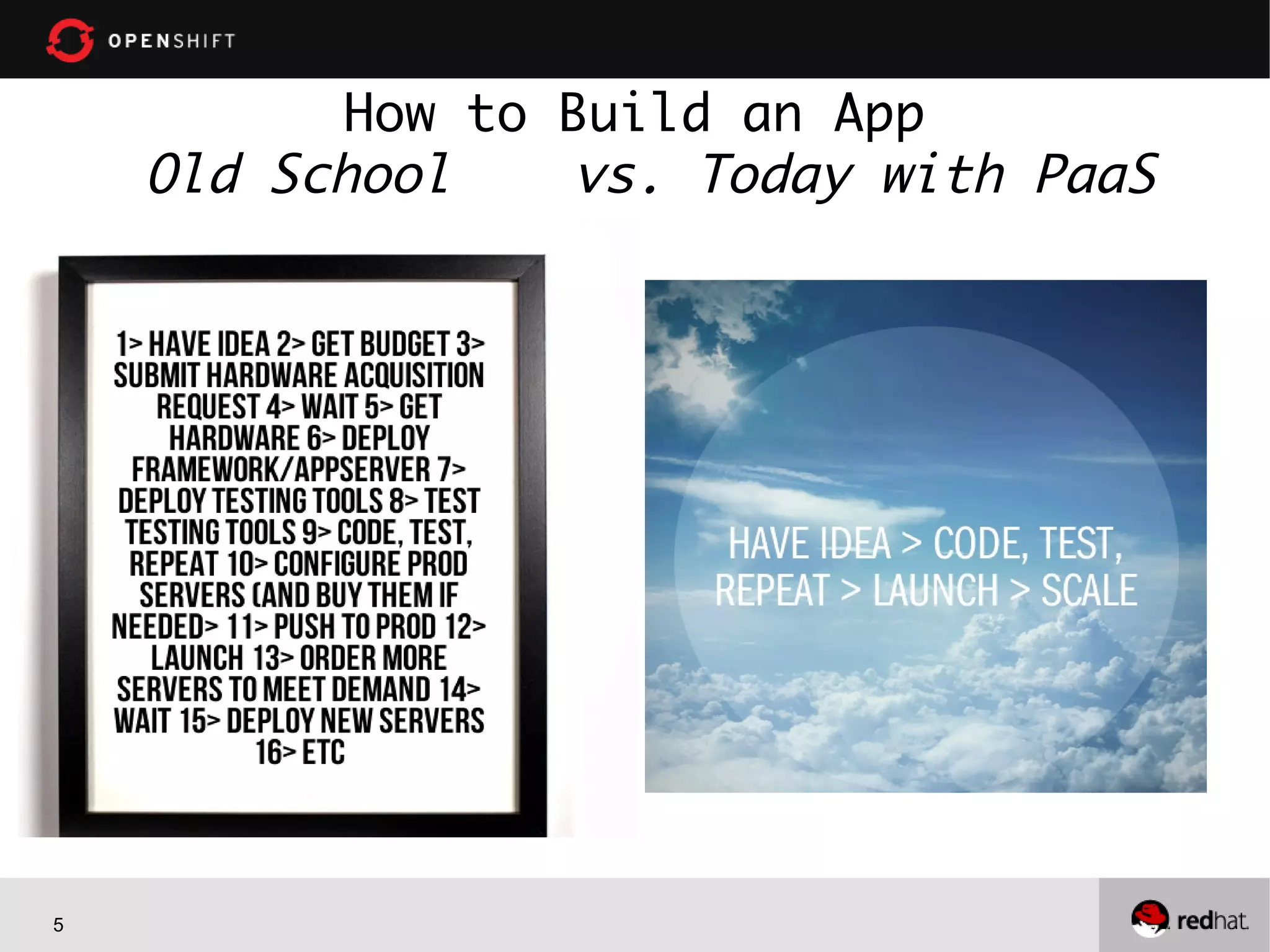 OPENSHIFT

How to Build an App
Old School vs. Today with PaaS

1> HAVE IDEA 2> GET BUDGET 3> SUBMIT HARDWARE ACQUISITION REQUEST 4> WAIT 5> GET HARDWARE 6> DEPLOY FRAMEWORK/APPSERVER 7> DEPLOY TESTING TOOLS 8> TEST TESTING TOOLS 9> CODE, TEST, REPEAT 10> CONFIGURE PROD SERVERS (AND BUY THEM IF NEEDED> 11> PUSH TO PROD 12> LAUNCH 13> ORDER MORE SERVERS TO MEET DEMAND 14> WAIT 15> DEPLOY NEW SERVERS 16> ETC

HAVE IDEA > CODE, TEST, REPEAT > LAUNCH > SCALE

5

redhat.